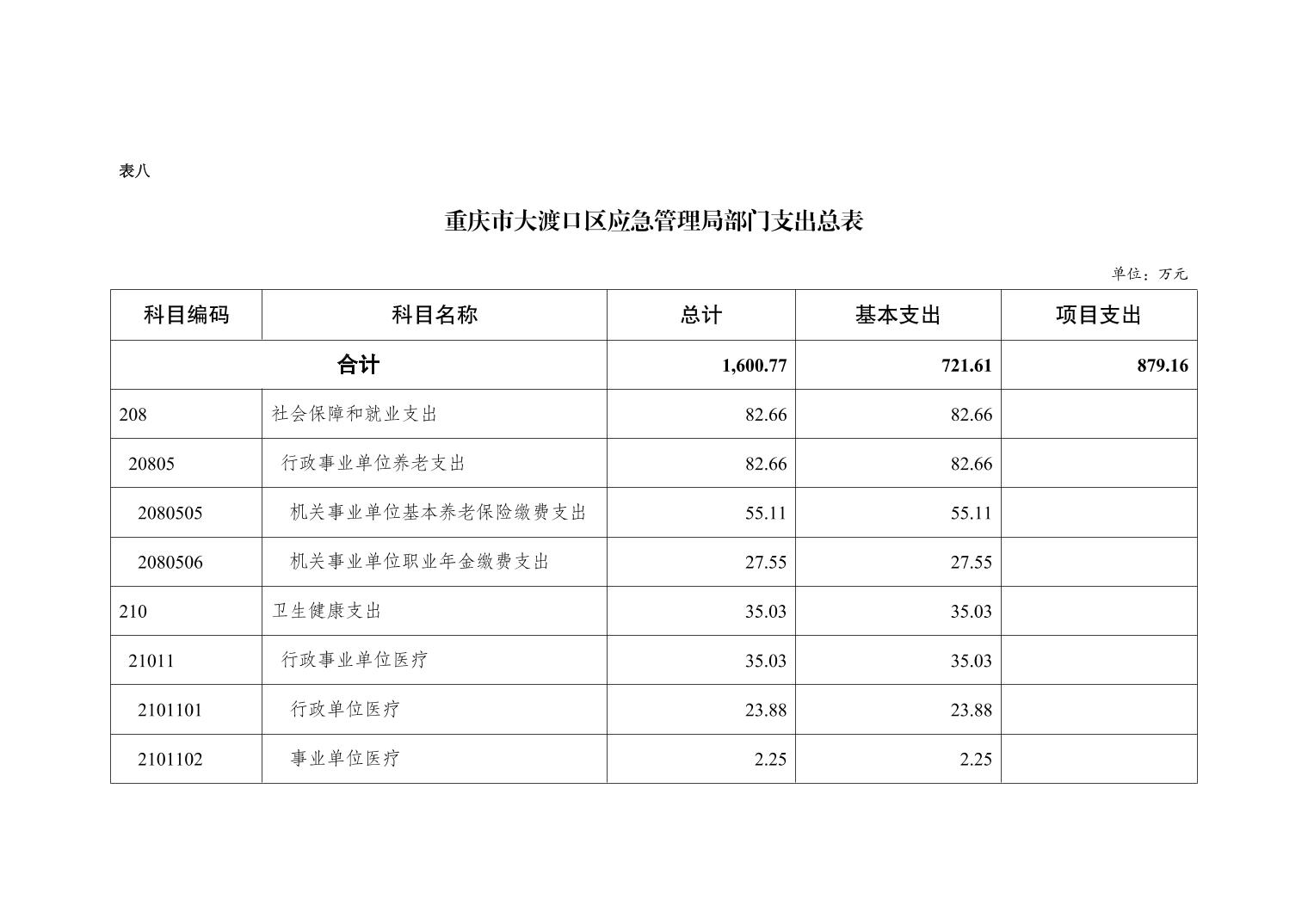 表八

重庆市大渡口区应急管理局部门支出总表

单位：万元

| 科目编码 | 科目名称 | 总计 | 基本支出 | 项目支出 |
|---|---|---|---|---|
| 合计 | | 1,600.77 | 721.61 | 879.16 |
| 208 | 社会保障和就业支出 | 82.66 | 82.66 | |
| 20805 | 行政事业单位养老支出 | 82.66 | 82.66 | |
| 2080505 | 机关事业单位基本养老保险缴费支出 | 55.11 | 55.11 | |
| 2080506 | 机关事业单位职业年金缴费支出 | 27.55 | 27.55 | |
| 210 | 卫生健康支出 | 35.03 | 35.03 | |
| 21011 | 行政事业单位医疗 | 35.03 | 35.03 | |
| 2101101 | 行政单位医疗 | 23.88 | 23.88 | |
| 2101102 | 事业单位医疗 | 2.25 | 2.25 | |